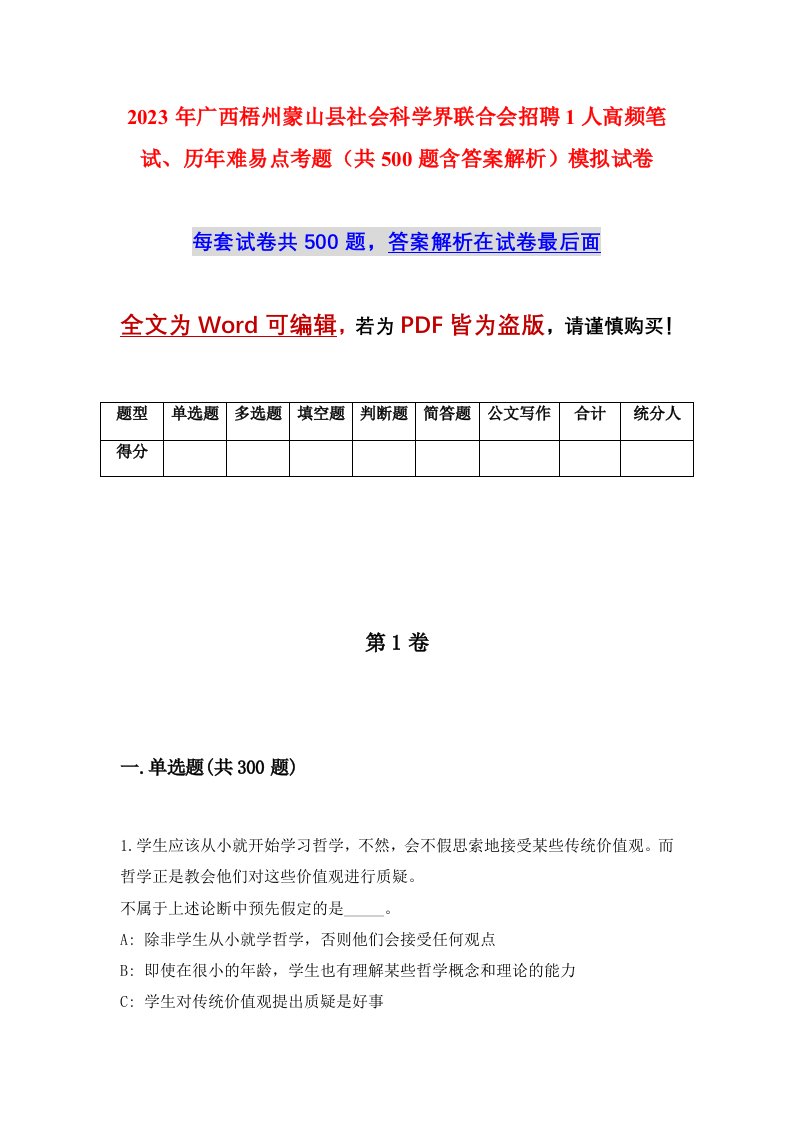 2023年广西梧州蒙山县社会科学界联合会招聘1人高频笔试、历年难易点考题（共500题含答案解析）模拟试卷

每套试卷共500题，答案解析在试卷最后面

全文为Word可编辑，若为PDF皆为盗版，请谨慎购买！

| 题型 | 单选题 | 多选题 | 填空题 | 判断题 | 简答题 | 公文写作 | 合计 | 统分人 |
|---|---|---|---|---|---|---|---|---|
| 得分 | | | | | | | | |

第1卷

一.单选题(共300题)

1.学生应该从小就开始学习哲学，不然，会不假思索地接受某些传统价值观。而哲学正是教会他们对这些价值观进行质疑。

不属于上述论断中预先假定的是_____。

A: 除非学生从小就学哲学，否则他们会接受任何观点

B: 即使在很小的年龄，学生也有理解某些哲学概念和理论的能力

C: 学生对传统价值观提出质疑是好事